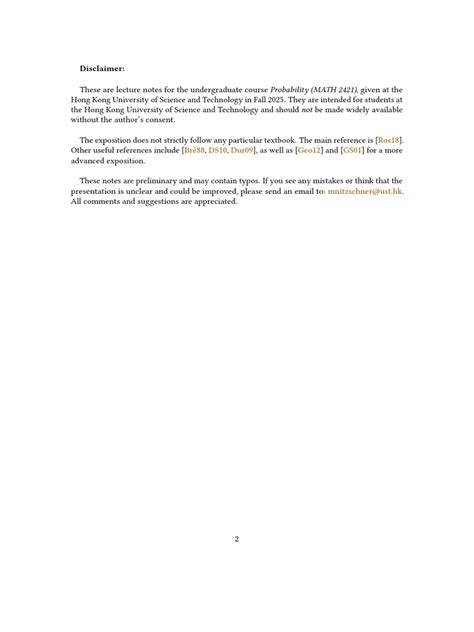 Disclaimer:

These are lecture notes for the undergraduate course Probability (MATH 2421), given at the Hong Kong University of Science and Technology in Fall 2025. They are intended for students at the Hong Kong University of Science and Technology and should not be made widely available without the author's consent.

The exposition does not strictly follow any particular textbook. The main reference is [Ros18]. Other useful references include [Bré88, DS10, Dur09], as well as [Geo12] and [GS01] for a more advanced exposition.

These notes are preliminary and may contain typos. If you see any mistakes or think that the presentation is unclear and could be improved, please send an email to: mnitzschner@ust.hk. All comments and suggestions are appreciated.

2